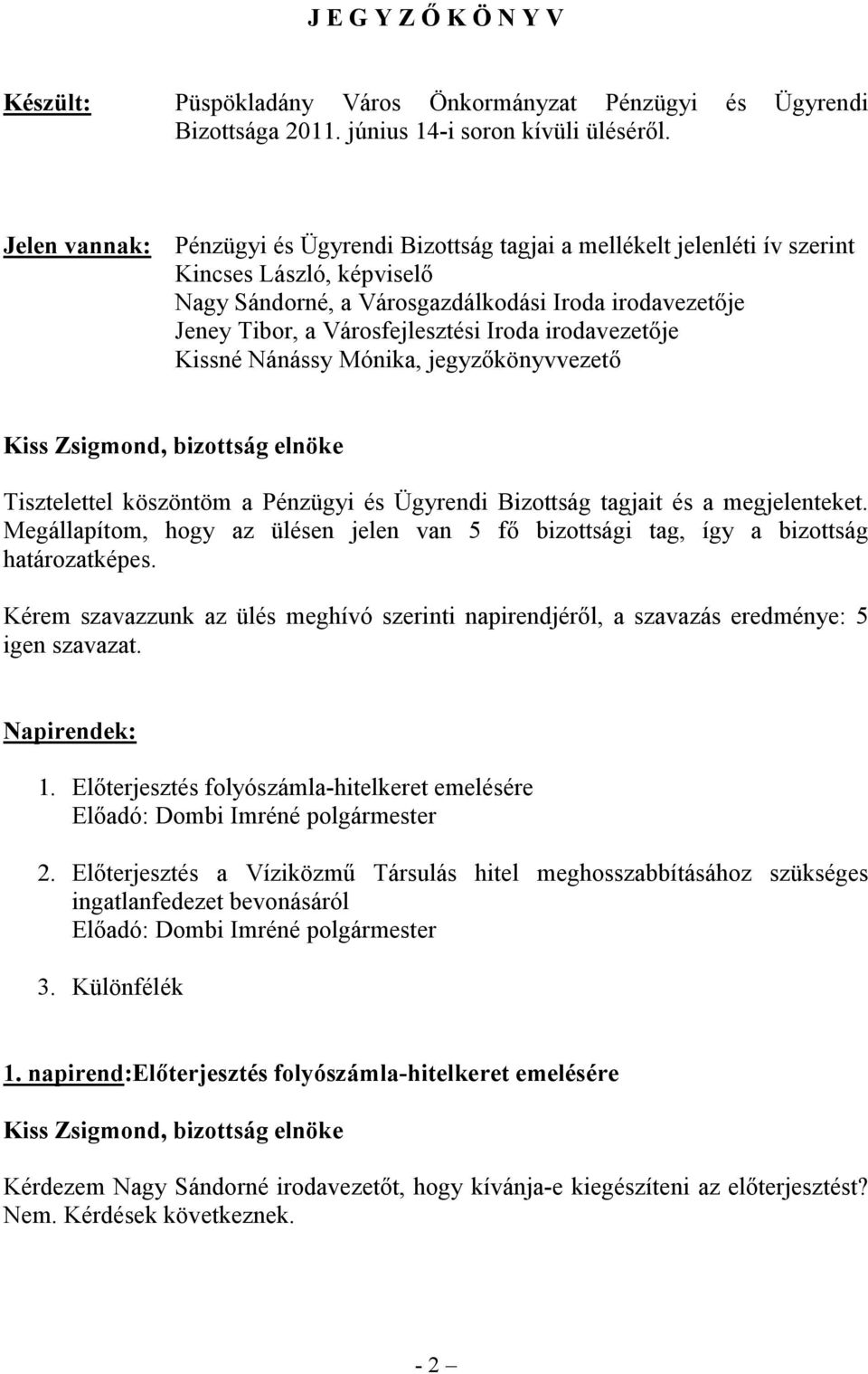 J E G Y Z Ő K Ö N Y V

Készült: Püspökladány Város Önkormányzat Pénzügyi és Ügyrendi Bizottsága 2011. június 14-i soron kívüli üléséről.

Jelen vannak: Pénzügyi és Ügyrendi Bizottság tagjai a mellékelt jelenléti ív szerint
Kincses László, képviselő
Nagy Sándorné, a Városgazdálkodási Iroda irodavezetője
Jeney Tibor, a Városfejlesztési Iroda irodavezetője
Kissné Nánássy Mónika, jegyzőkönyvvezető

Kiss Zsigmond, bizottság elnöke

Tisztelettel köszöntöm a Pénzügyi és Ügyrendi Bizottság tagjait és a megjelenteket. Megállapítom, hogy az ülésen jelen van 5 fő bizottsági tag, így a bizottság határozatképes.

Kérem szavazzunk az ülés meghívó szerinti napirendjéről, a szavazás eredménye: 5 igen szavazat.

Napirendek:

1. Előterjesztés folyószámla-hitelkeret emelésére
Előadó: Dombi Imréné polgármester

2. Előterjesztés a Víziközmű Társulás hitel meghosszabbításához szükséges ingatlanfedezet bevonásáról
Előadó: Dombi Imréné polgármester

3. Különfélék

1. napirend:Előterjesztés folyószámla-hitelkeret emelésére

Kiss Zsigmond, bizottság elnöke

Kérdezem Nagy Sándorné irodavezetőt, hogy kívánja-e kiegészíteni az előterjesztést? Nem. Kérdések következnek.

- 2 –